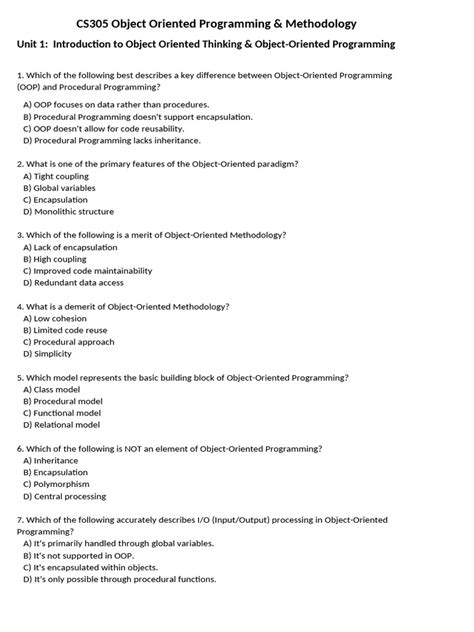 CS305 Object Oriented Programming & Methodology

Unit 1: Introduction to Object Oriented Thinking & Object-Oriented Programming

1. Which of the following best describes a key difference between Object-Oriented Programming (OOP) and Procedural Programming?
A) OOP focuses on data rather than procedures.
B) Procedural Programming doesn't support encapsulation.
C) OOP doesn't allow for code reusability.
D) Procedural Programming lacks inheritance.

2. What is one of the primary features of the Object-Oriented paradigm?
A) Tight coupling
B) Global variables
C) Encapsulation
D) Monolithic structure

3. Which of the following is a merit of Object-Oriented Methodology?
A) Lack of encapsulation
B) High coupling
C) Improved code maintainability
D) Redundant data access

4. What is a demerit of Object-Oriented Methodology?
A) Low cohesion
B) Limited code reuse
C) Procedural approach
D) Simplicity

5. Which model represents the basic building block of Object-Oriented Programming?
A) Class model
B) Procedural model
C) Functional model
D) Relational model

6. Which of the following is NOT an element of Object-Oriented Programming?
A) Inheritance
B) Encapsulation
C) Polymorphism
D) Central processing

7. Which of the following accurately describes I/O (Input/Output) processing in Object-Oriented Programming?
A) It's primarily handled through global variables.
B) It's not supported in OOP.
C) It's encapsulated within objects.
D) It's only possible through procedural functions.